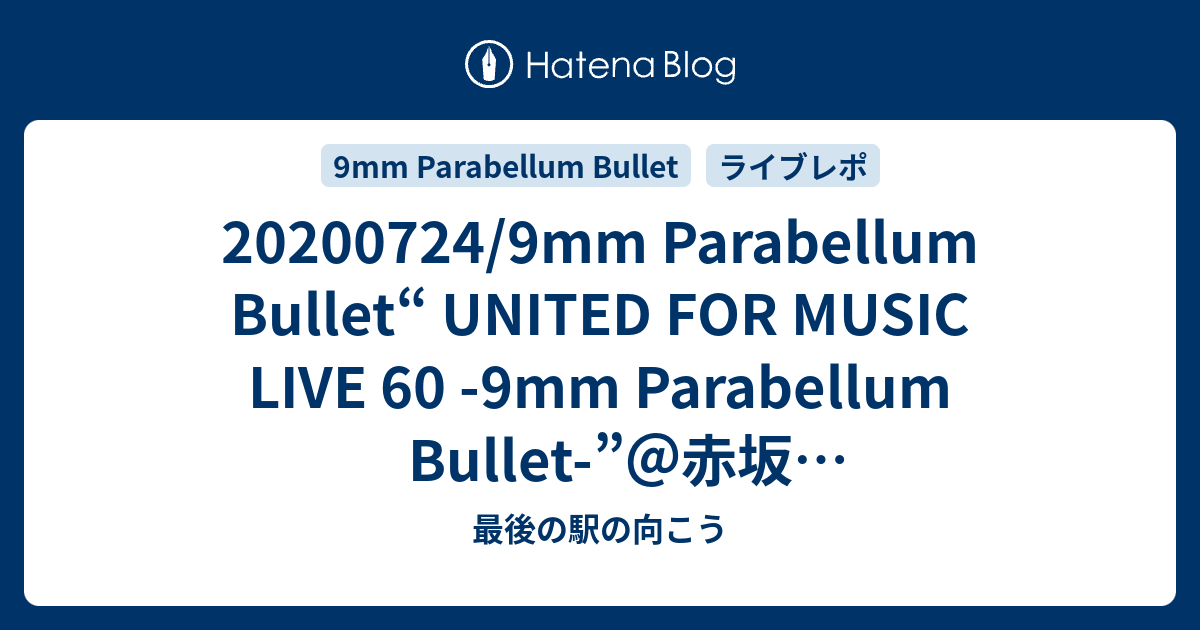 Hatena Blog

9mm Parabellum Bullet

ライブレポ

20200724/9mm Parabellum Bullet“ UNITED FOR MUSIC LIVE 60 -9mm Parabellum Bullet-”@赤坂…

最後の駅の向こう